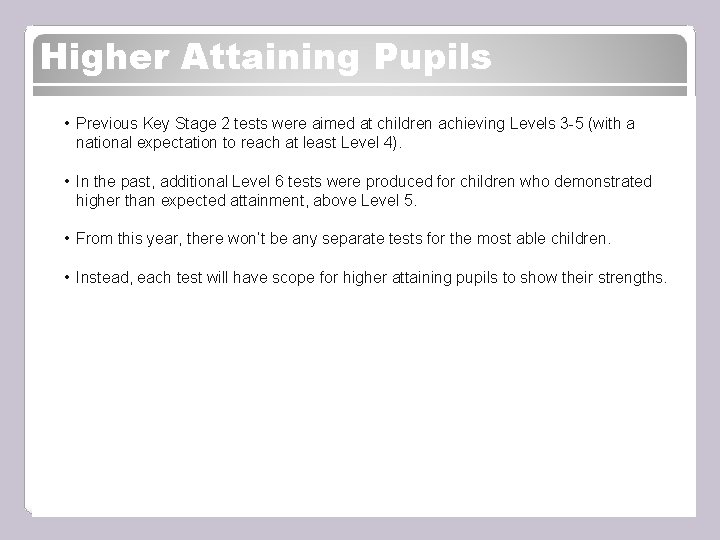 Higher Attaining Pupils

• Previous Key Stage 2 tests were aimed at children achieving Levels 3-5 (with a national expectation to reach at least Level 4).

• In the past, additional Level 6 tests were produced for children who demonstrated higher than expected attainment, above Level 5.

• From this year, there won't be any separate tests for the most able children.

• Instead, each test will have scope for higher attaining pupils to show their strengths.